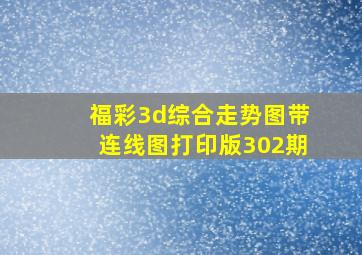 福彩3d综合走势图带连线图打印版302期